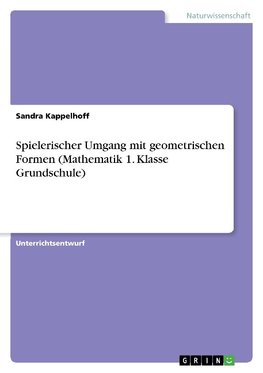 Naturwissenschaft

Sandra Kappelhoff

Spielerischer Umgang mit geometrischen Formen (Mathematik 1. Klasse Grundschule)

Unterrichtsentwurf

GRIN